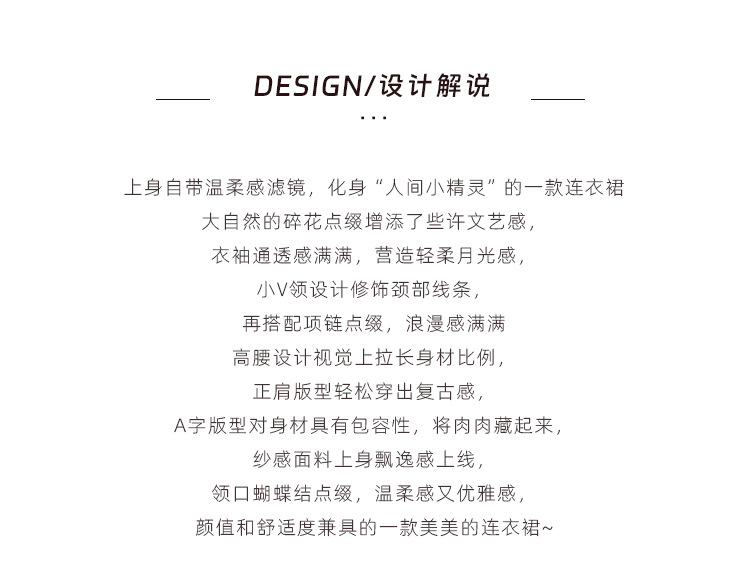 DESIGN/设计解说

...

上身自带温柔感滤镜，化身“人间小精灵”的一款连衣裙
大自然的碎花点缀增添了些许文艺感，
衣袖通透感满满，营造轻柔月光感，
小V领设计修饰颈部线条，
再搭配项链点缀，浪漫感满满
高腰设计视觉上拉长身材比例，
正肩版型轻松穿出复古感，
A字版型对身材具有包容性，将肉肉藏起来，
纱感面料上身飘逸感上线，
领口蝴蝶结点缀，温柔感又优雅感，
颜值和舒适度兼具的一款美美的连衣裙~